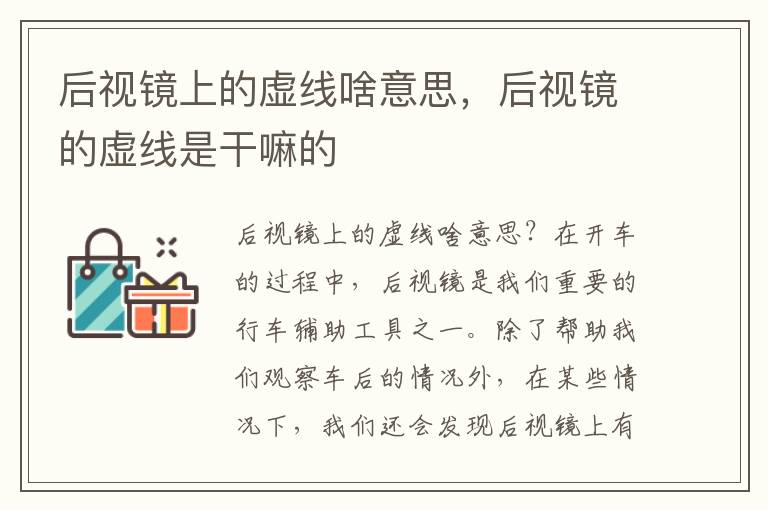 后视镜上的虚线啥意思，后视镜的虚线是干嘛的

后视镜上的虚线啥意思？在开车的过程中，后视镜是我们重要的行车辅助工具之一。除了帮助我们观察车后的情况外，在某些情况下，我们还会发现后视镜上有